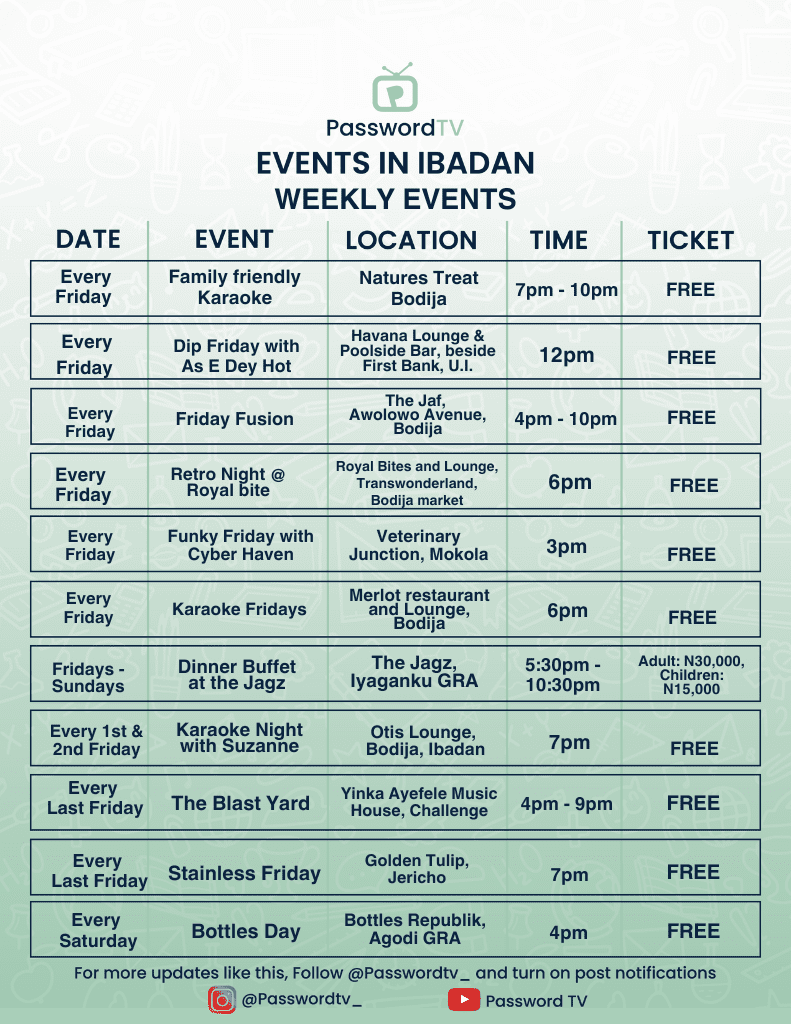 PasswordTV

EVENTS IN IBADAN
WEEKLY EVENTS

| DATE | EVENT | LOCATION | TIME | TICKET |
|---|---|---|---|---|
| Every Friday | Family friendly Karaoke | Natures Treat Bodija | 7pm - 10pm | FREE |
| Every Friday | Dip Friday with As E Dey Hot | Havana Lounge & Poolside Bar, beside First Bank, U.I. | 12pm | FREE |
| Every Friday | Friday Fusion | The Jaf, Awolowo Avenue, Bodija | 4pm - 10pm | FREE |
| Every Friday | Retro Night @ Royal bite | Royal Bites and Lounge, Transwonderland, Bodija market | 6pm | FREE |
| Every Friday | Funky Friday with Cyber Haven | Veterinary Junction, Mokola | 3pm | FREE |
| Every Friday | Karaoke Fridays | Merlot restaurant and Lounge, Bodija | 6pm | FREE |
| Fridays - Sundays | Dinner Buffet at the Jagz | The Jagz, Iyaganku GRA | 5:30pm - 10:30pm | Adult: N30,000, Children: N15,000 |
| Every 1st & 2nd Friday | Karaoke Night with Suzanne | Otis Lounge, Bodija, Ibadan | 7pm | FREE |
| Every Last Friday | The Blast Yard | Yinka Ayefele Music House, Challenge | 4pm - 9pm | FREE |
| Every Last Friday | Stainless Friday | Golden Tulip, Jericho | 7pm | FREE |
| Every Saturday | Bottles Day | Bottles Republik, Agodi GRA | 4pm | FREE |

For more updates like this, Follow @Passwordtv_ and turn on post notifications
@Passwordtv_ Password TV